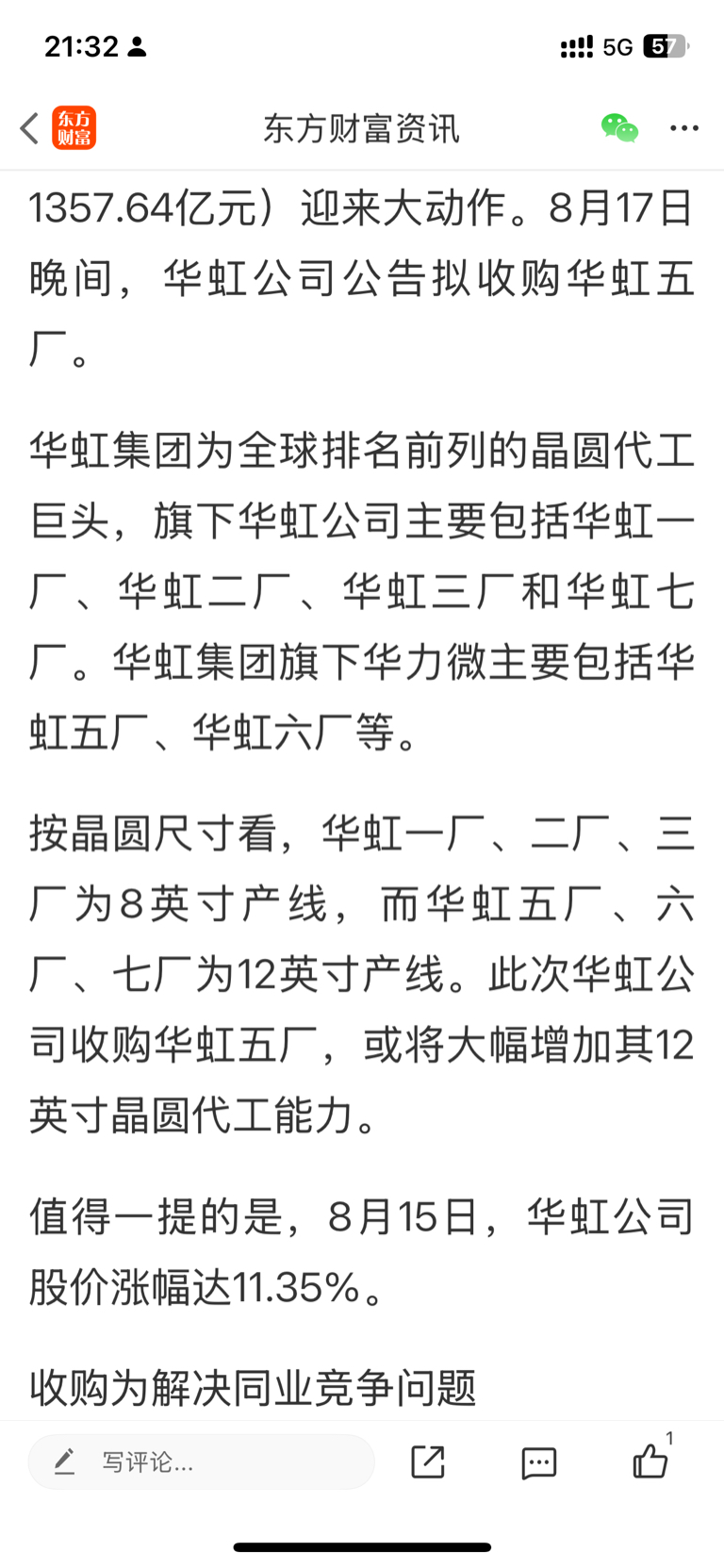 21:32 5G 57

东方财富
东方财富资讯

1357.64亿元）迎来大动作。8月17日晚间，华虹公司公告拟收购华虹五厂。

华虹集团为全球排名前列的晶圆代工巨头，旗下华虹公司主要包括华虹一厂、华虹二厂、华虹三厂和华虹七厂。华虹集团旗下华力微主要包括华虹五厂、华虹六厂等。

按晶圆尺寸看，华虹一厂、二厂、三厂为8英寸产线，而华虹五厂、六厂、七厂为12英寸产线。此次华虹公司收购华虹五厂，或将大幅增加其12英寸晶圆代工能力。

值得一提的是，8月15日，华虹公司股价涨幅达11.35%。

收购为解决同业竞争问题

写评论...

1